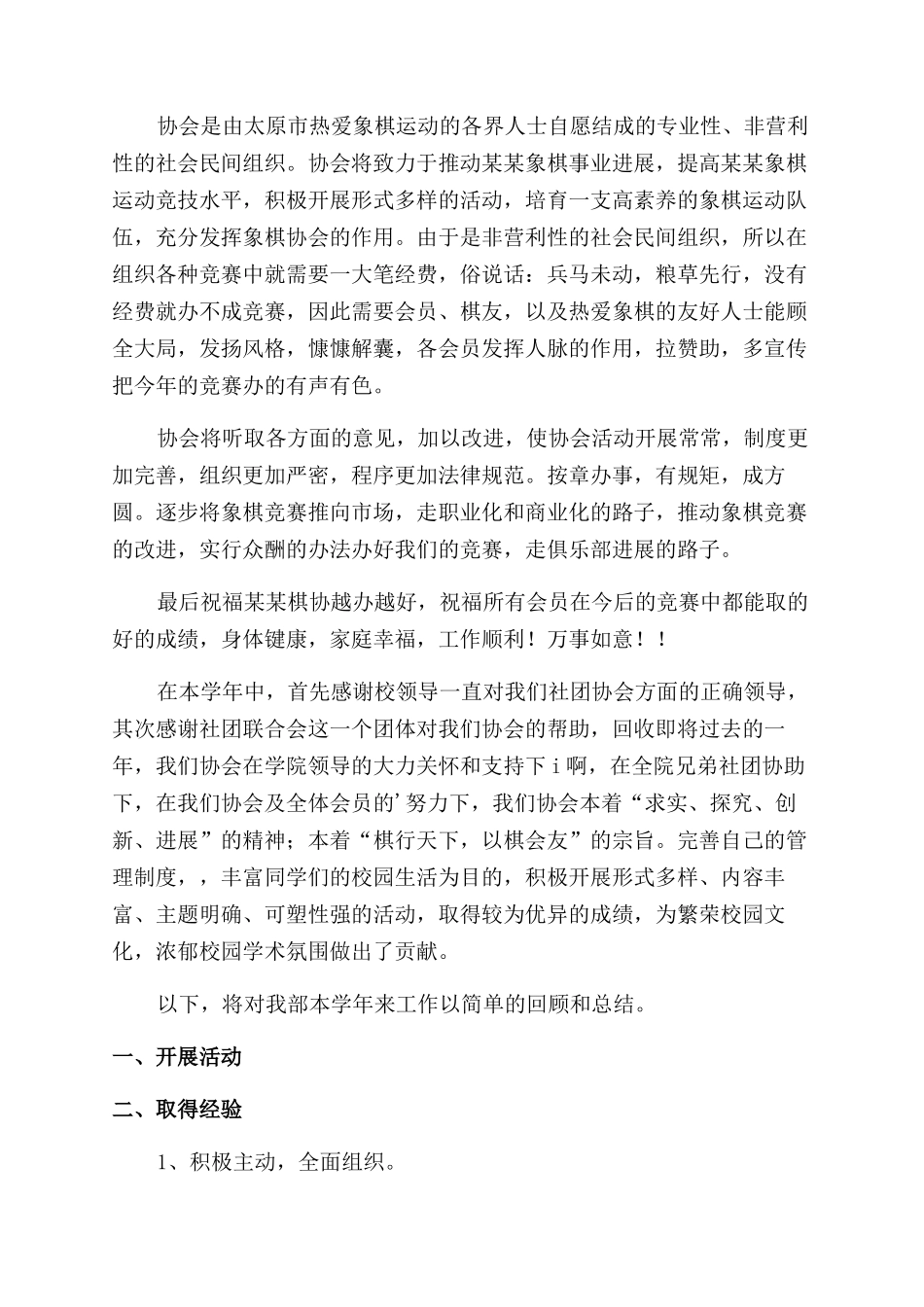 协会是由太原市热爱象棋运动的各界人士自愿结成的专业性、非营利性的社会民间组织。协会将致力于推动某某象棋事业进展，提高某某象棋运动竞技水平，积极开展形式多样的活动，培育一支高素养的象棋运动队伍，充分发挥象棋协会的作用。由于是非营利性的社会民间组织，所以在组织各种竞赛中就需要一大笔经费，俗说话：兵马未动，粮草先行，没有经费就办不成竞赛，因此需要会员、棋友，以及热爱象棋的友好人士能顾全大局，发扬风格，慷慷解囊，各会员发挥人脉的作用，拉赞助，多宣传把今年的竞赛办的有声有色。

协会将听取各方面的意见，加以改进，使协会活动开展常常，制度更加完善，组织更加严密，程序更加法律规范。按章办事，有规矩，成方圆。逐步将象棋竞赛推向市场，走职业化和商业化的路子，推动象棋竞赛的改进，实行众酬的办法办好我们的竞赛，走俱乐部进展的路子。

最后祝福某某棋协越办越好，祝福所有会员在今后的竞赛中都能取的好的成绩，身体健康，家庭幸福，工作顺利！万事如意！！

在本学年中，首先感谢校领导一直对我们社团协会方面的正确领导，其次感谢社团联合会这一个团体对我们协会的帮助，回收即将过去的一年，我们协会在学院领导的大力关怀和支持下i啊，在全院兄弟社团协助下，在我们协会及全体会员的'努力下，我们协会本着“求实、探究、创新、进展”的精神；本着“棋行天下，以棋会友”的宗旨。完善自己的管理制度，，丰富同学们的校园生活为目的，积极开展形式多样、内容丰富、主题明确、可塑性强的活动，取得较为优异的成绩，为繁荣校园文化，浓郁校园学术氛围做出了贡献。

以下，将对我部本学年来工作以简单的回顾和总结。

一、开展活动

二、取得经验

1、积极主动，全面组织。